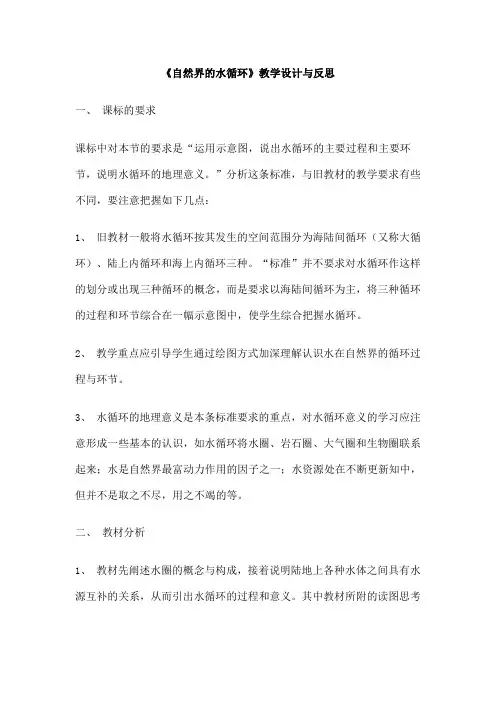 《自然界的水循环》教学设计与反思

一、 课标的要求

课标中对本节的要求是“运用示意图，说出水循环的主要过程和主要环节，说明水循环的地理意义。”分析这条标准，与旧教材的教学要求有些不同，要注意把握如下几点：

1、 旧教材一般将水循环按其发生的空间范围分为海陆间循环（又称大循环）、陆上内循环和海上内循环三种。“标准”并不要求对水循环作这样的划分或出现三种循环的概念，而是要求以海陆间循环为主，将三种循环的过程和环节综合在一幅示意图中，使学生综合把握水循环。

2、 教学重点应引导学生通过绘图方式加深理解认识水在自然界的循环过程与环节。

3、 水循环的地理意义是本条标准要求的重点，对水循环意义的学习应注意形成一些基本的认识，如水循环将水圈、岩石圈、大气圈和生物圈联系起来；水是自然界最富动力作用的因子之一；水资源处在不断更新知中，但并不是取之不尽，用之不竭的等。

二、 教材分析

1、 教材先阐述水圈的概念与构成，接着说明陆地上各种水体之间具有水源互补的关系，从而引出水循环的过程和意义。其中教材所附的读图思考